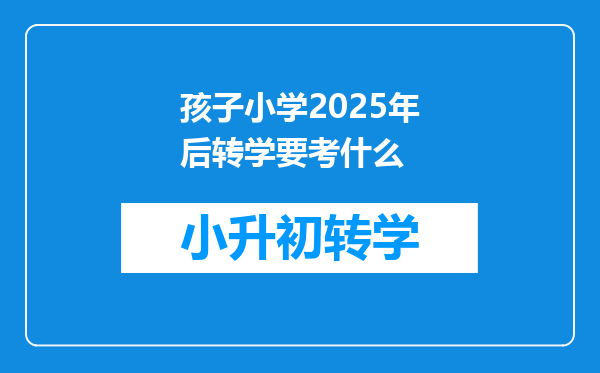 孩子小学2025年后转学要考什么

小升初转学